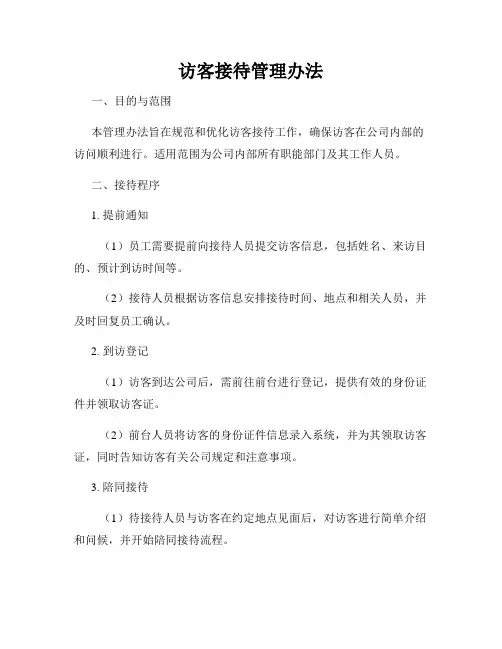 访客接待管理办法

一、目的与范围

本管理办法旨在规范和优化访客接待工作，确保访客在公司内部的访问顺利进行。适用范围为公司内部所有职能部门及其工作人员。

二、接待程序

1. 提前通知

（1）员工需要提前向接待人员提交访客信息，包括姓名、来访目的、预计到访时间等。

（2）接待人员根据访客信息安排接待时间、地点和相关人员，并及时回复员工确认。

2. 到访登记

（1）访客到达公司后，需前往前台进行登记，提供有效的身份证件并领取访客证。

（2）前台人员将访客的身份证件信息录入系统，并为其领取访客证，同时告知访客有关公司规定和注意事项。

3. 陪同接待

（1）待接待人员与访客在约定地点见面后，对访客进行简单介绍和问候，并开始陪同接待流程。